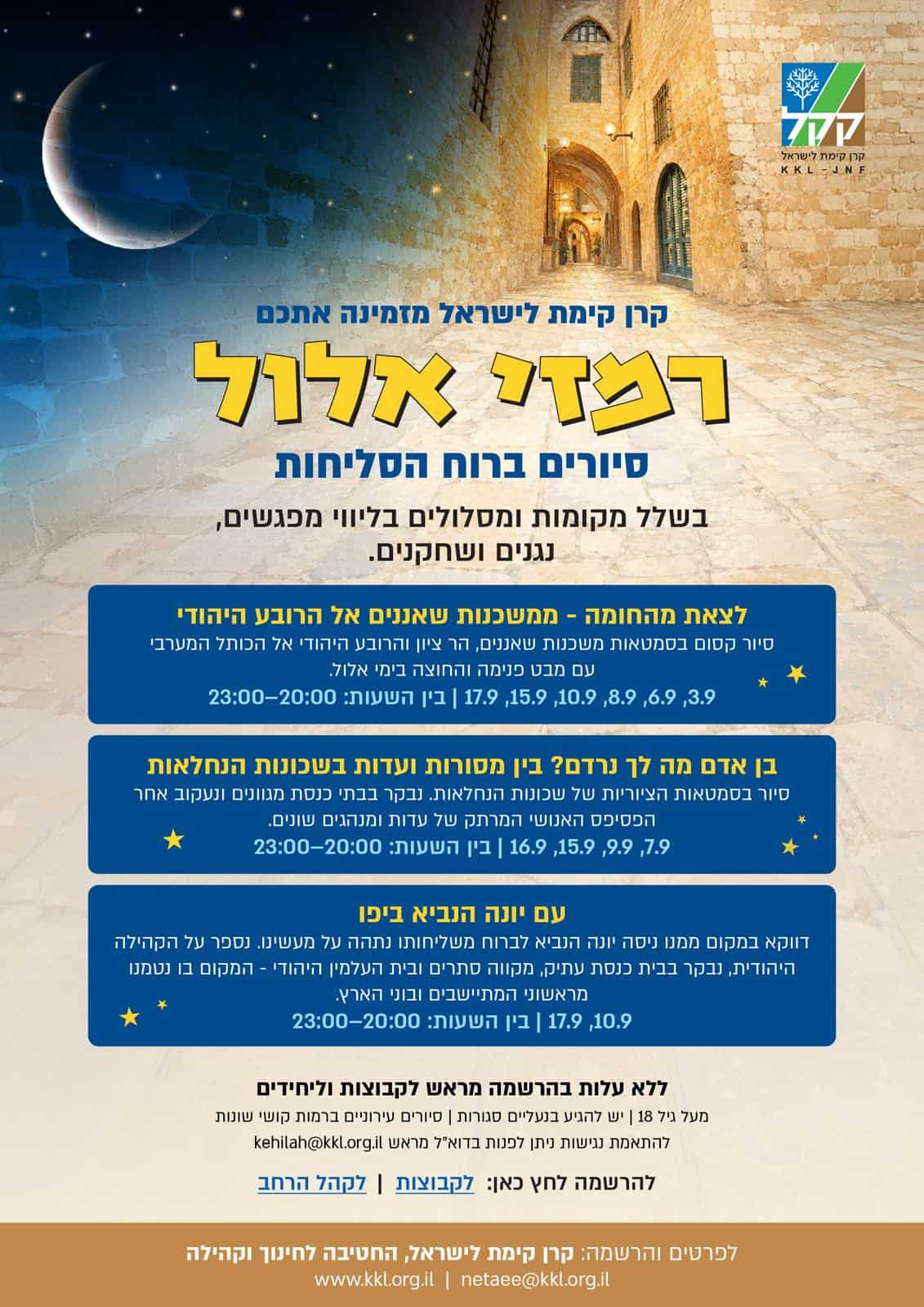 קקל
קרן קימת לישראל
KKL-JNF

קרן קימת לישראל מזמינה אתכם

רמזי אלול

סיורים ברוח הסליחות

בשלל מקומות ומסלולים בליווי מפגשים, נגנים ושחקנים.

לצאת מהחומה - ממשכנות שאננים אל הרובע היהודי
סיור קסום בסמטאות משכנות שאננים, הר ציון והרובע היהודי אל הכותל המערבי עם מבט פנימה והחוצה בימי אלול.
3.9, 6.9, 8.9, 10.9, 15.9, 17.9 | בין השעות: 20:00–23:00

בן אדם מה לך נרדם? בין מסורות ועדות בשכונות הנחלאות
סיור בסמטאות הציוריות של שכונות הנחלאות. נבקר בבתי כנסת מגוונים ונעקוב אחר הפסיפס האנושי המרתק של עדות ומנהגים שונים.
7.9, 9.9, 15.9, 16.9 | בין השעות: 20:00–23:00

עם יונה הנביא ביפו
דווקא במקום ממנו ניסה יונה הנביא לברוח משליחותו נתהה על מעשינו. נספר על הקהילה היהודית, נבקר בבית כנסת עתיק, מקווה סתרים ובית העלמין היהודי - המקום בו נטמנו מראשוני המתיישבים ובוני הארץ.
10.9, 17.9 | בין השעות: 20:00–23:00

ללא עלות בהרשמה מראש לקבוצות וליחידים
מעל גיל 18 | יש להגיע בנעליים סגורות | סיורים עירוניים ברמות קושי שונות
להתאמת נגישות ניתן לפנות בדוא"ל מראש kehilah@kkl.org.il

להרשמה לחץ כאן: לקבוצות | לקהל הרחב

לפרטים והרשמה: קרן קימת לישראל, החטיבה לחינוך וקהילה
www.kkl.org.il | netaee@kkl.org.il